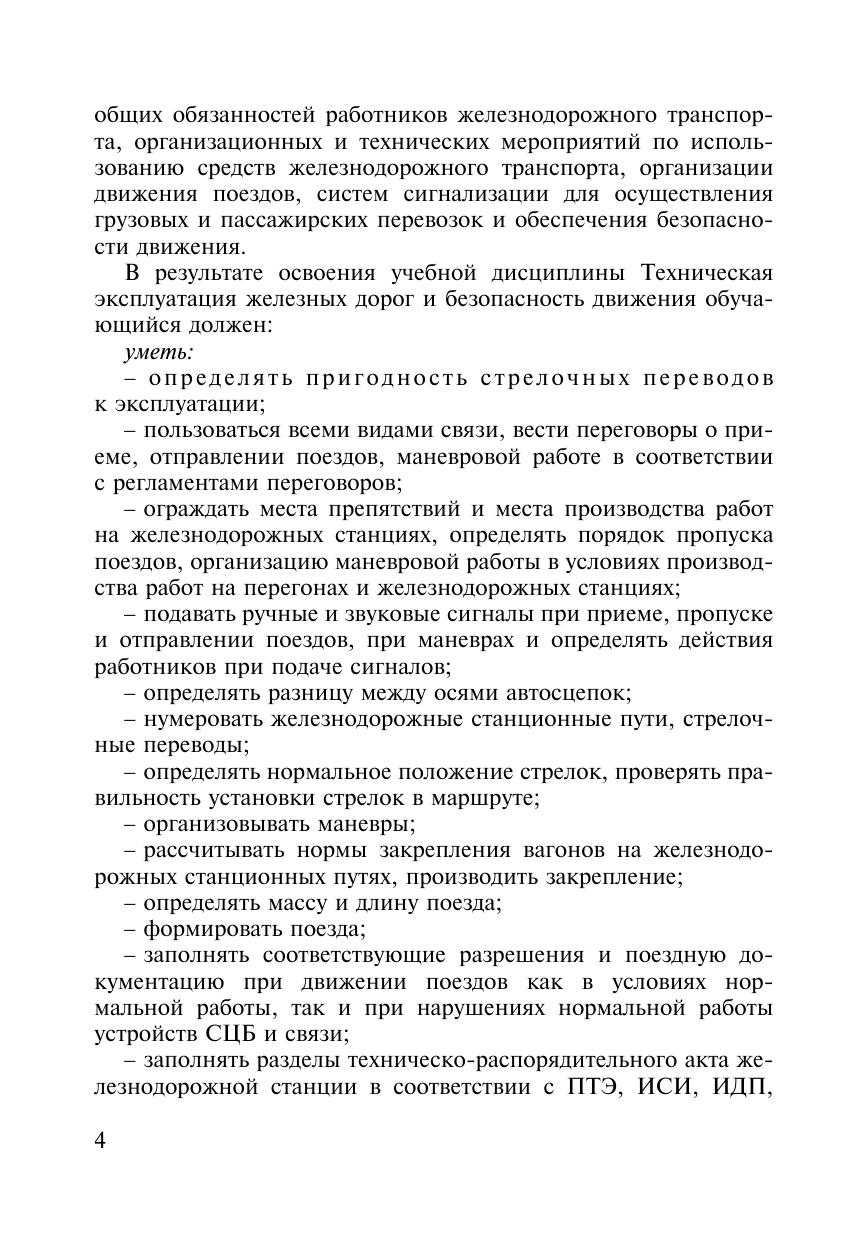 общих обязанностей работников железнодорожного транспорта, организационных и технических мероприятий по использованию средств железнодорожного транспорта, организации движения поездов, систем сигнализации для осуществления грузовых и пассажирских перевозок и обеспечения безопасности движения.

В результате освоения учебной дисциплины Техническая эксплуатация железных дорог и безопасность движения обучающийся должен:

уметь:

– определять пригодность стрелочных переводов к эксплуатации;

– пользоваться всеми видами связи, вести переговоры о приеме, отправлении поездов, маневровой работе в соответствии с регламентами переговоров;

– ограждать места препятствий и места производства работ на железнодорожных станциях, определять порядок пропуска поездов, организацию маневровой работы в условиях производства работ на перегонах и железнодорожных станциях;

– подавать ручные и звуковые сигналы при приеме, пропуске и отправлении поездов, при маневрах и определять действия работников при подаче сигналов;

– определять разницу между осями автосцепок;

– нумеровать железнодорожные станционные пути, стрелочные переводы;

– определять нормальное положение стрелок, проверять правильность установки стрелок в маршруте;

– организовывать маневры;

– рассчитывать нормы закрепления вагонов на железнодорожных станционных путях, производить закрепление;

– определять массу и длину поезда;

– формировать поезда;

– заполнять соответствующие разрешения и поездную документацию при движении поездов как в условиях нормальной работы, так и при нарушениях нормальной работы устройств СЦБ и связи;

– заполнять разделы техническо-распорядительного акта железнодорожной станции в соответствии с ПТЭ, ИСИ, ИДП,

4